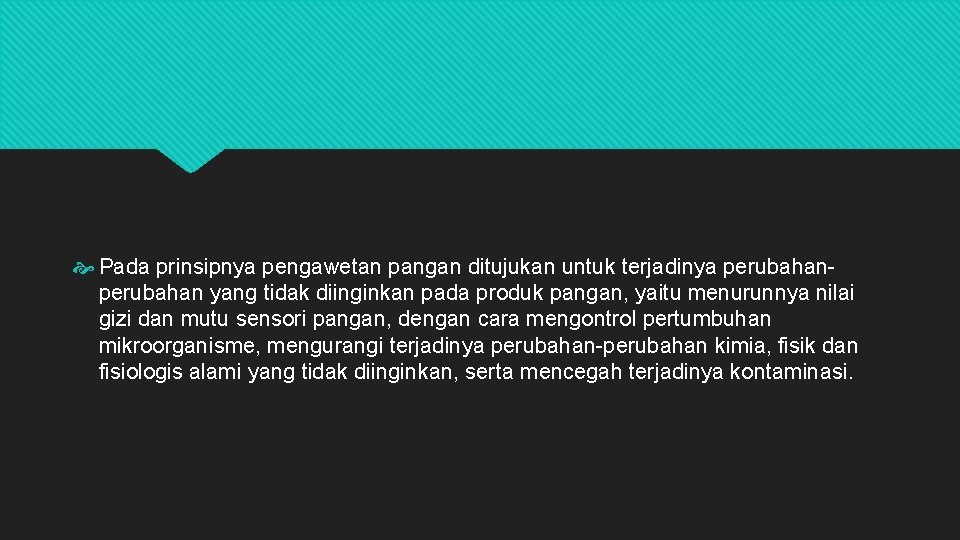 Pada prinsipnya pengawetan pangan ditujukan untuk terjadinya perubahan-perubahan yang tidak diinginkan pada produk pangan, yaitu menurunnya nilai gizi dan mutu sensori pangan, dengan cara mengontrol pertumbuhan mikroorganisme, mengurangi terjadinya perubahan-perubahan kimia, fisik dan fisiologis alami yang tidak diinginkan, serta mencegah terjadinya kontaminasi.